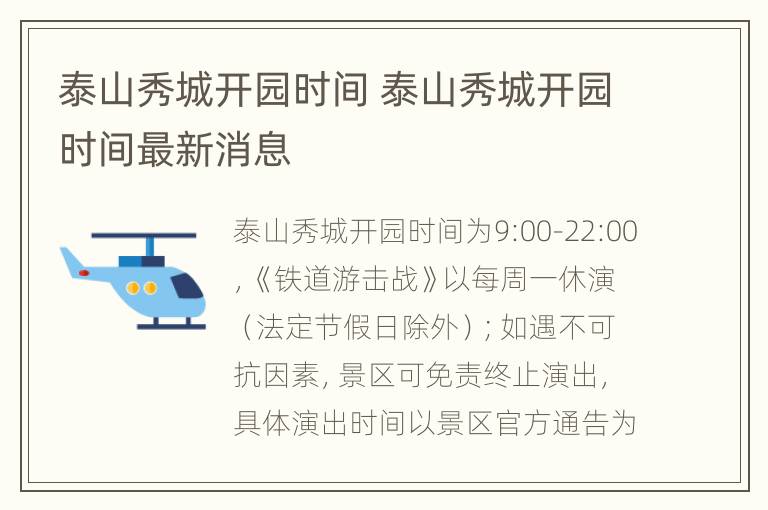 泰山秀城开园时间 泰山秀城开园时间最新消息

泰山秀城开园时间为9:00-22:00,《铁道游击战》以每周一休演（法定节假日除外）; 如遇不可抗因素, 景区可免责终止演出, 具体演出时间以景区官方通告为